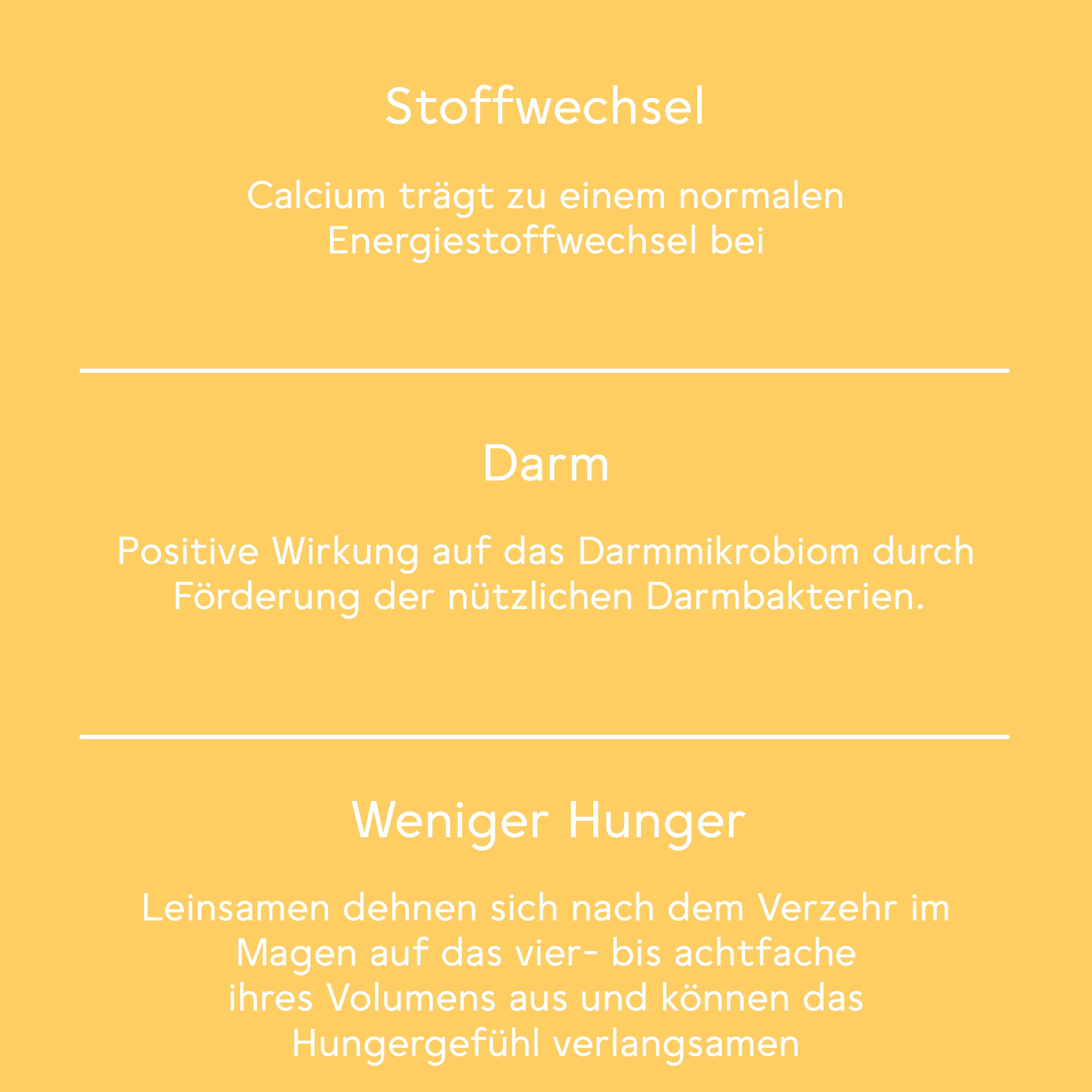 Stoffwechsel

Calcium trägt zu einem normalen Energiestoffwechsel bei

Darm

Positive Wirkung auf das Darmmikrobiom durch Förderung der nützlichen Darmbakterien.

Weniger Hunger

Leinsamen dehnen sich nach dem Verzehr im Magen auf das vier- bis achtfache ihres Volumens aus und können das Hungergefühl verlangsamen